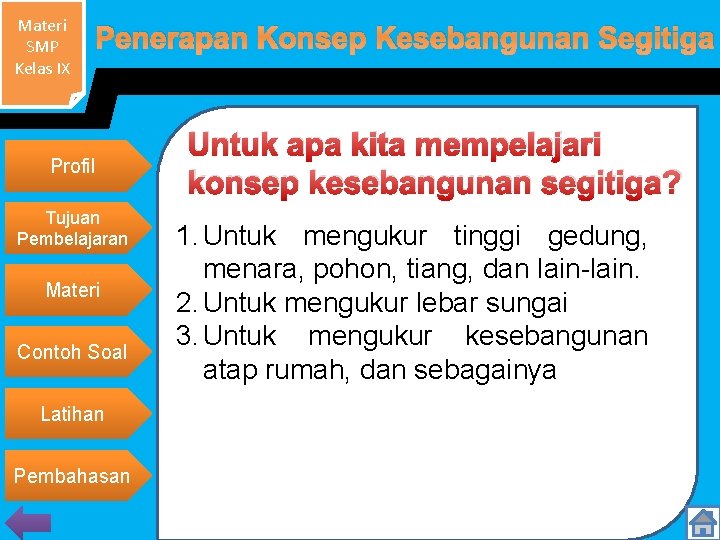 Materi SMP Kelas IX

Penerapan Konsep Kesebangunan Segitiga

Profil

Tujuan Pembelajaran

Materi

Contoh Soal

Latihan

Pembahasan

Untuk apa kita mempelajari konsep kesebangunan segitiga?

1. Untuk mengukur tinggi gedung, menara, pohon, tiang, dan lain-lain.
2. Untuk mengukur lebar sungai
3. Untuk mengukur kesebangunan atap rumah, dan sebagainya